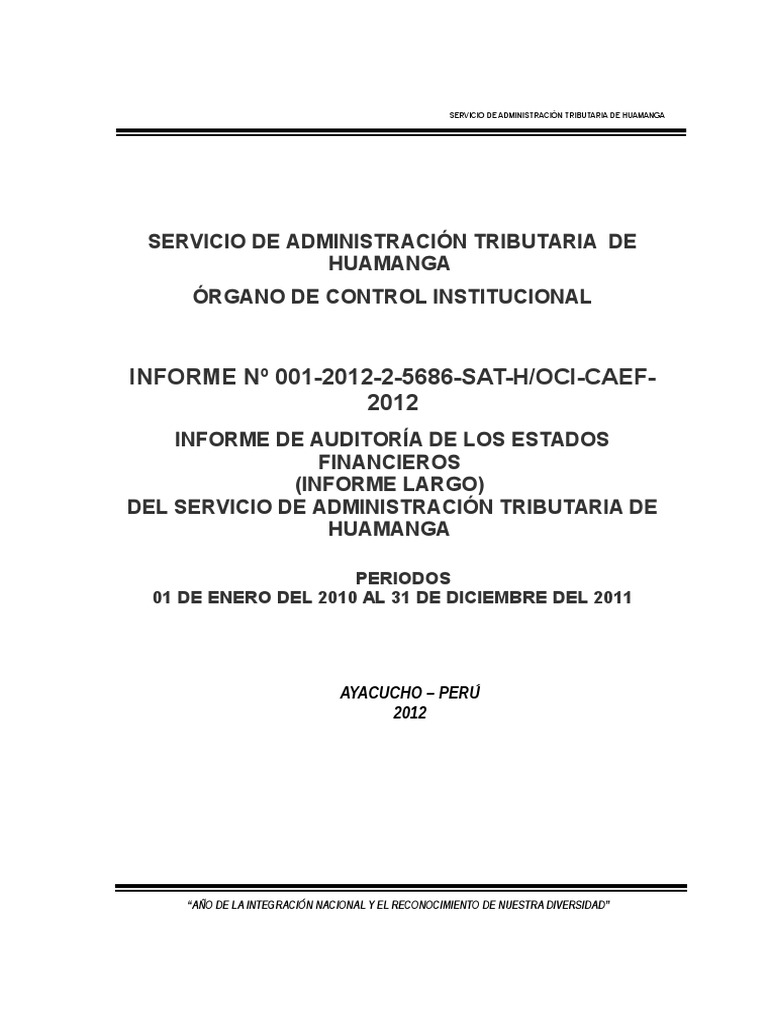 SERVICIO DE ADMINISTRACIÓN TRIBUTARIA DE HUAMANGA

SERVICIO DE ADMINISTRACIÓN TRIBUTARIA DE HUAMANGA

ÓRGANO DE CONTROL INSTITUCIONAL

INFORME Nº 001-2012-2-5686-SAT-H/OCI-CAEF-2012

INFORME DE AUDITORÍA DE LOS ESTADOS FINANCIEROS
(INFORME LARGO)
DEL SERVICIO DE ADMINISTRACIÓN TRIBUTARIA DE HUAMANGA

PERIODOS
01 DE ENERO DEL 2010 AL 31 DE DICIEMBRE DEL 2011

AYACUCHO – PERÚ
2012

"AÑO DE LA INTEGRACIÓN NACIONAL Y EL RECONOCIMIENTO DE NUESTRA DIVERSIDAD"